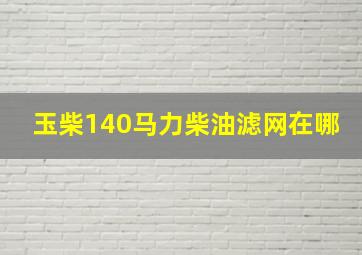 玉柴140马力柴油滤网在哪